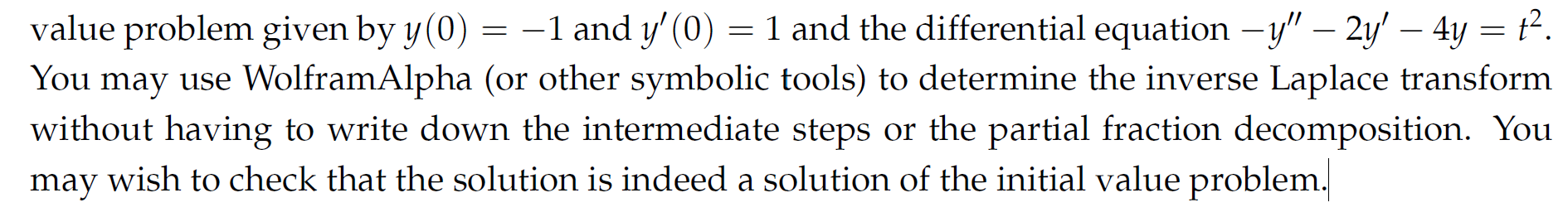 value problem given by $y(0) = -1$ and $y'(0) = 1$ and the differential equation $-y'' - 2y' - 4y = t^2$. You may use WolframAlpha (or other symbolic tools) to determine the inverse Laplace transform without having to write down the intermediate steps or the partial fraction decomposition. You may wish to check that the solution is indeed a solution of the initial value problem.